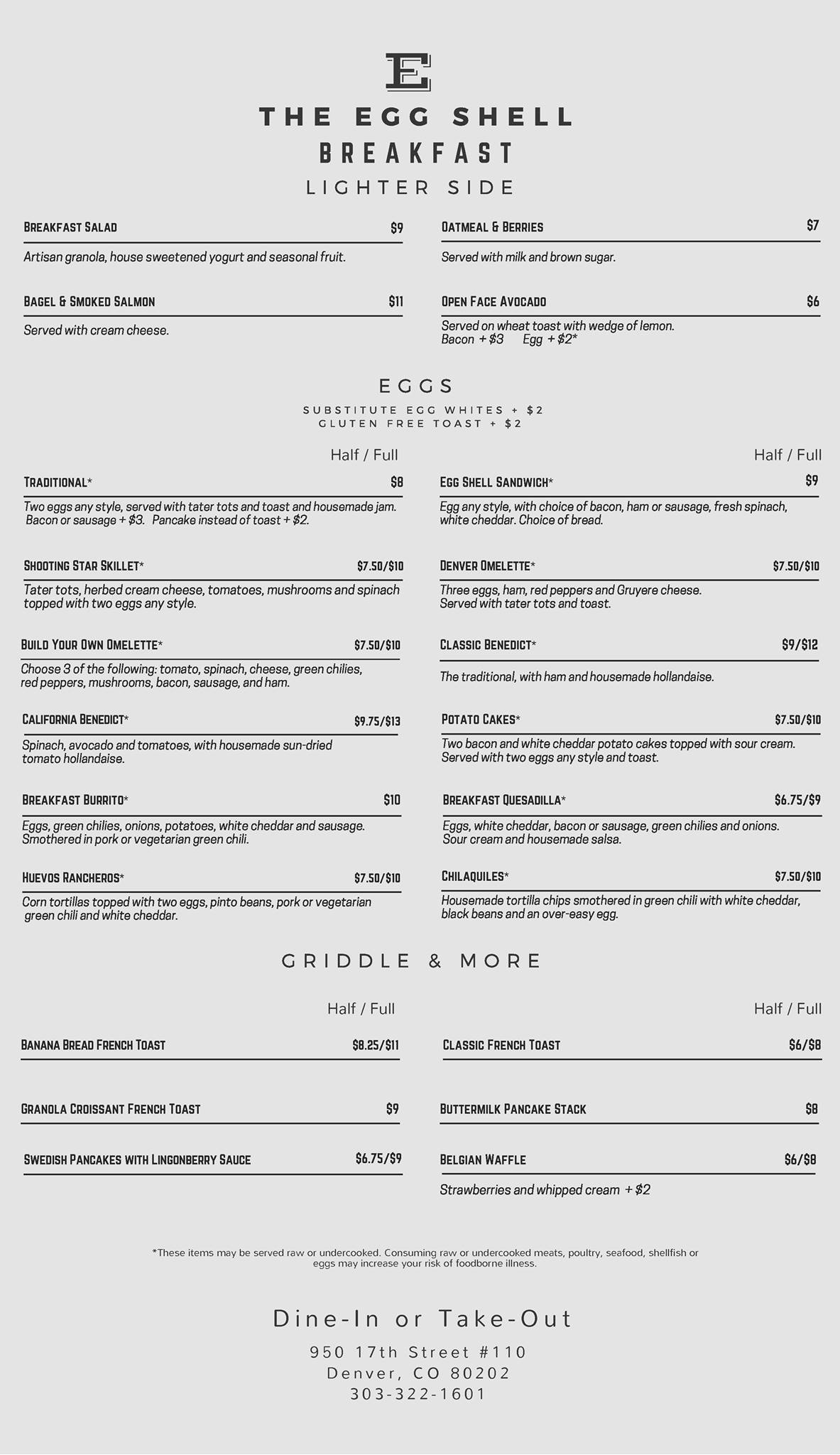 E

THE EGG SHELL

BREAKFAST

LIGHTER SIDE

BREAKFAST SALAD $9

Artisan granola, house sweetened yogurt and seasonal fruit.

BAGEL & SMOKED SALMON $11

Served with cream cheese.

OATMEAL & BERRIES $7

Served with milk and brown sugar.

OPEN FACE AVOCADO $6

Served on wheat toast with wedge of lemon. Bacon + $3 Egg + $2*

EGGS

SUBSTITUTE EGG WHITES + $2
GLUTEN FREE TOAST + $2

Half / Full

TRADITIONAL* $8

Two eggs any style, served with tater tots and toast and housemade jam. Bacon or sausage + $3. Pancake instead of toast + $2.

SHOOTING STAR SKILLET* $7.50/$10

Tater tots, herbed cream cheese, tomatoes, mushrooms and spinach topped with two eggs any style.

BUILD YOUR OWN OMELETTE* $7.50/$10

Choose 3 of the following: tomato, spinach, cheese, green chilies, red peppers, mushrooms, bacon, sausage, and ham.

CALIFORNIA BENEDICT* $9.75/$13

Spinach, avocado and tomatoes, with housemade sun-dried tomato hollandaise.

BREAKFAST BURRITO* $10

Eggs, green chilies, onions, potatoes, white cheddar and sausage. Smothered in pork or vegetarian green chili.

HUEVOS RANCHEROS* $7.50/$10

Corn tortillas topped with two eggs, pinto beans, pork or vegetarian green chili and white cheddar.

Half / Full

EGG SHELL SANDWICH* $9

Egg any style, with choice of bacon, ham or sausage, fresh spinach, white cheddar. Choice of bread.

DENVER OMELETTE* $7.50/$10

Three eggs, ham, red peppers and Gruyere cheese. Served with tater tots and toast.

CLASSIC BENEDICT* $9/$12

The traditional, with ham and housemade hollandaise.

POTATO CAKES* $7.50/$10

Two bacon and white cheddar potato cakes topped with sour cream. Served with two eggs any style and toast.

BREAKFAST QUESADILLA* $6.75/$9

Eggs, white cheddar, bacon or sausage, green chilies and onions. Sour cream and housemade salsa.

CHILAQUILES* $7.50/$10

Housemade tortilla chips smothered in green chili with white cheddar, black beans and an over-easy egg.

GRIDDLE & MORE

Half / Full

BANANA BREAD FRENCH TOAST $8.25/$11

GRANOLA CROISSANT FRENCH TOAST $9

SWEDISH PANCAKES WITH LINGONBERRY SAUCE $6.75/$9

Half / Full

CLASSIC FRENCH TOAST $6/$8

BUTTERMILK PANCAKE STACK $8

BELGIAN WAFFLE $6/$8

Strawberries and whipped cream + $2

*These items may be served raw or undercooked. Consuming raw or undercooked meats, poultry, seafood, shellfish or eggs may increase your risk of foodborne illness.

Dine-In or Take-Out

950 17th Street #110
Denver, CO 80202
303-322-1601